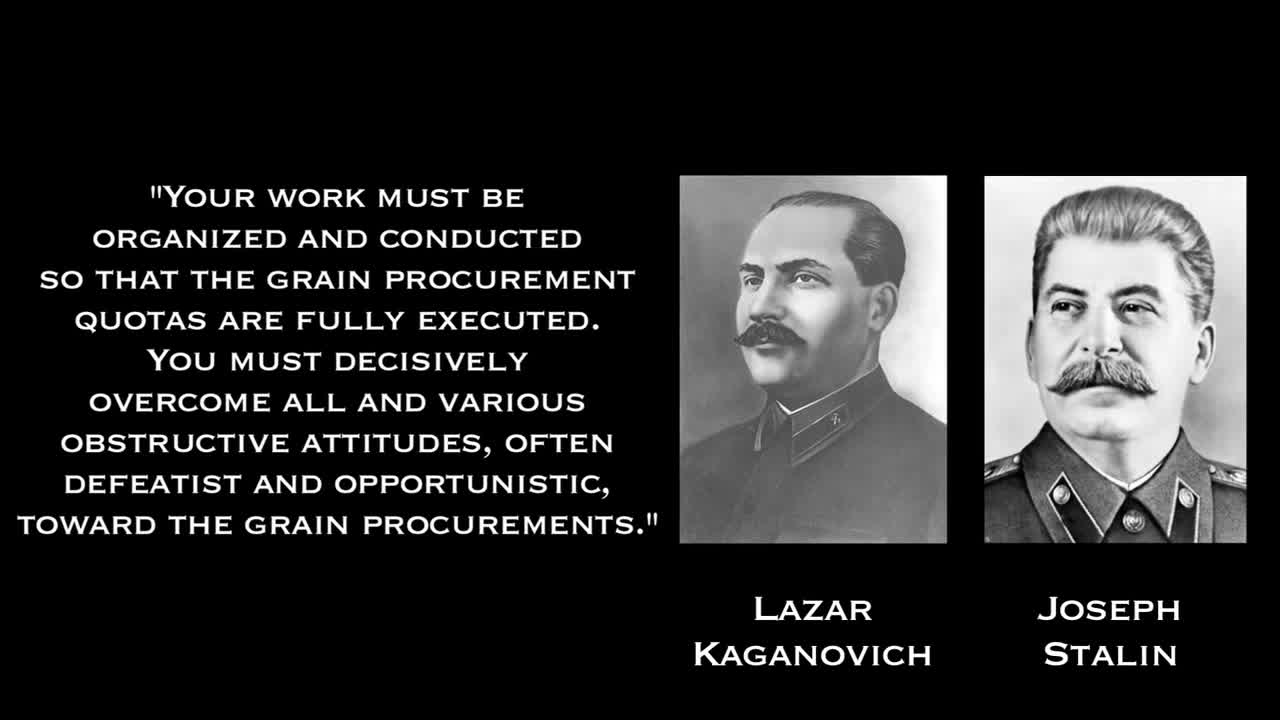 "YOUR WORK MUST BE ORGANIZED AND CONDUCTED SO THAT THE GRAIN PROCUREMENT QUOTAS ARE FULLY EXECUTED. YOU MUST DECISIVELY OVERCOME ALL AND VARIOUS OBSTRUCTIVE ATTITUDES, OFTEN DEFEATIST AND OPPORTUNISTIC, TOWARD THE GRAIN PROCUREMENTS."

LAZAR
KAGANOVICH

JOSEPH
STALIN